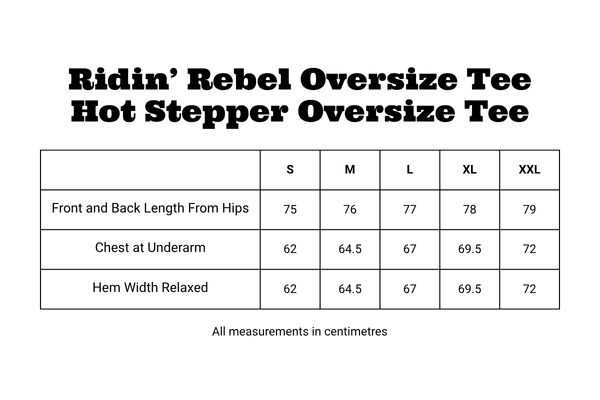 Ridin' Rebel Oversize Tee
Hot Stepper Oversize Tee

|  | S | M | L | XL | XXL |
|---|---|---|---|---|---|
| Front and Back Length From Hips | 75 | 76 | 77 | 78 | 79 |
| Chest at Underarm | 62 | 64.5 | 67 | 69.5 | 72 |
| Hem Width Relaxed | 62 | 64.5 | 67 | 69.5 | 72 |

All measurements in centimetres